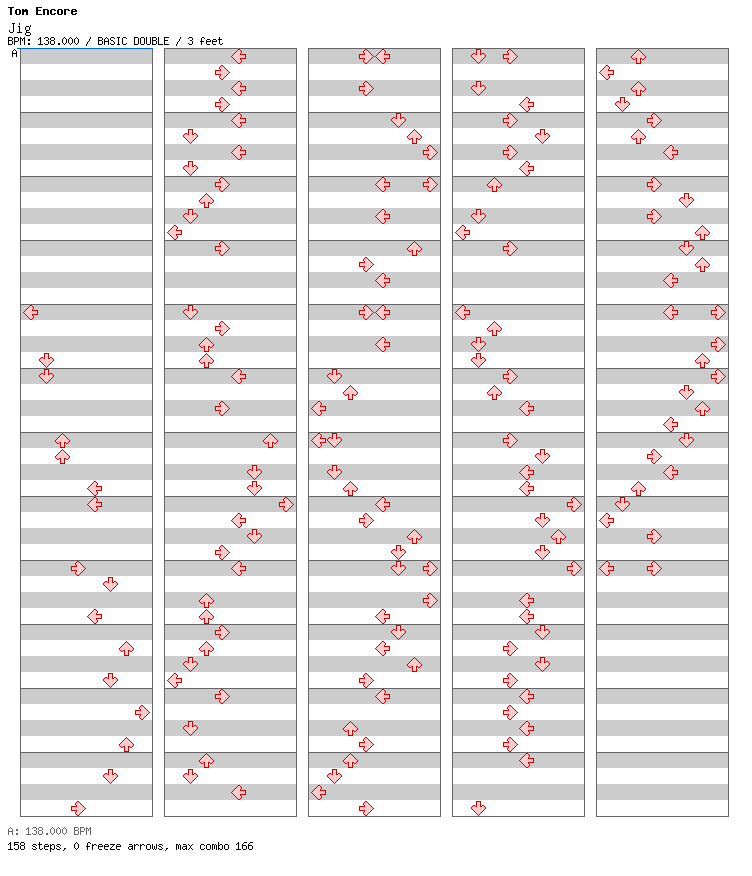 Tom Encore
Jig
BPM: 138.000 / BASIC DOUBLE / 3 feet
A

A: 138.000 BPM
158 steps, 0 freeze arrows, max combo 166